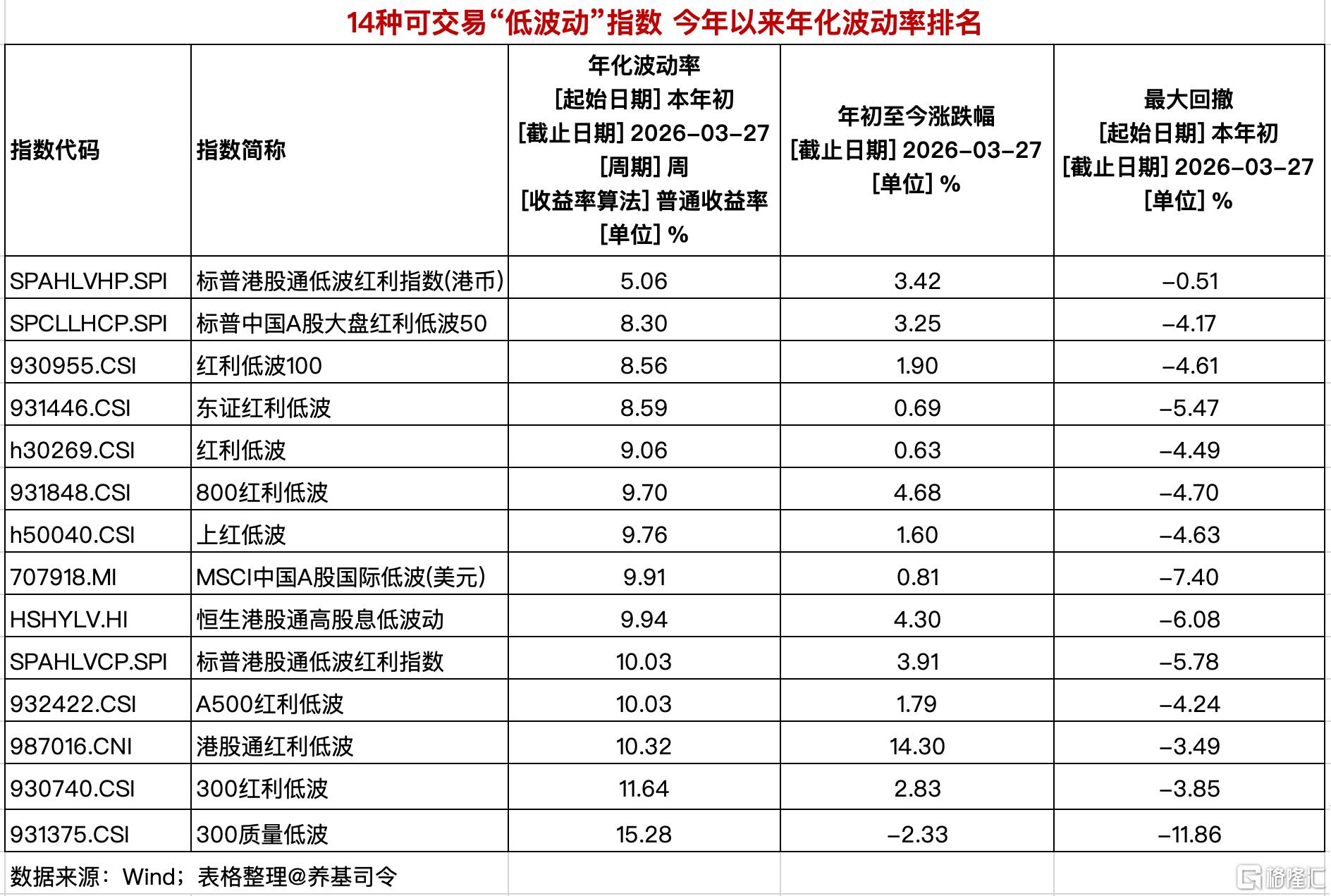 14种可交易“低波动”指数 今年以来年化波动率排名

| 指数代码 | 指数简称 | 年化波动率 [起始日期] 本年初 [截止日期] 2026-03-27 [周期] 周 [收益率算法] 普通收益率 [单位] % | 年初至今涨跌幅 [截止日期] 2026-03-27 [单位] % | 最大回撤 [起始日期] 本年初 [截止日期] 2026-03-27 [单位] % |
|---|---|---|---|---|
| SPAHLVHP.SPI | 标普港股通低波红利指数(港币) | 5.06 | 3.42 | -0.51 |
| SPCLLHCP.SPI | 标普中国A股大盘红利低波50 | 8.30 | 3.25 | -4.17 |
| 930955.CSI | 红利低波100 | 8.56 | 1.90 | -4.61 |
| 931446.CSI | 东证红利低波 | 8.59 | 0.69 | -5.47 |
| h30269.CSI | 红利低波 | 9.06 | 0.63 | -4.49 |
| 931848.CSI | 800红利低波 | 9.70 | 4.68 | -4.70 |
| h50040.CSI | 上红低波 | 9.76 | 1.60 | -4.63 |
| 707918.MI | MSCI中国A股国际低波(美元) | 9.91 | 0.81 | -7.40 |
| HSHYLV.HI | 恒生港股通高股息低波动 | 9.94 | 4.30 | -6.08 |
| SPAHLVCP.SPI | 标普港股通低波红利指数 | 10.03 | 3.91 | -5.78 |
| 932422.CSI | A500红利低波 | 10.03 | 1.79 | -4.24 |
| 987016.CNI | 港股通红利低波 | 10.32 | 14.30 | -3.49 |
| 930740.CSI | 300红利低波 | 11.64 | 2.83 | -3.85 |
| 931375.CSI | 300质量低波 | 15.28 | -2.33 | -11.86 |

数据来源：Wind；表格整理@养基司令

格隆汇